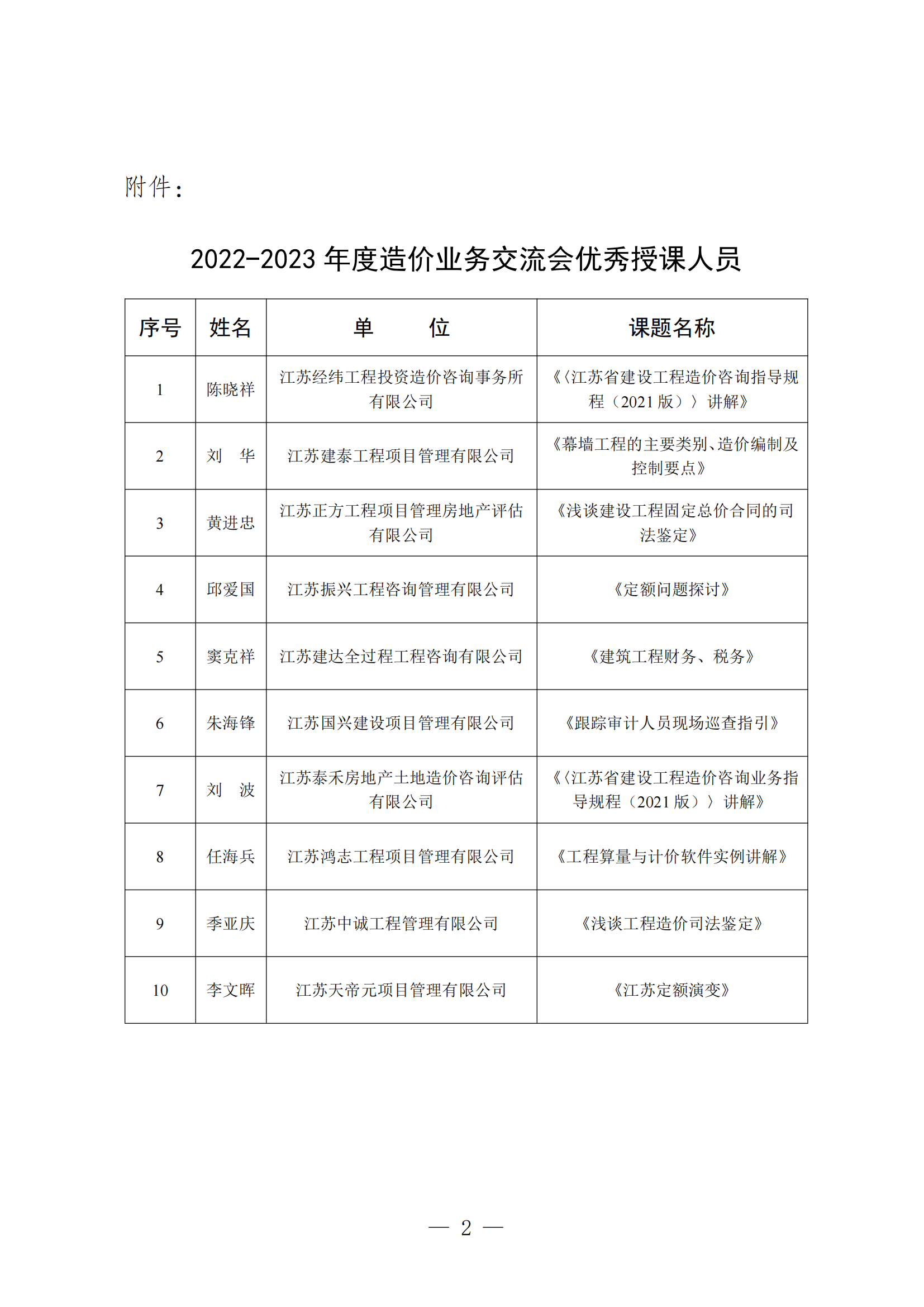 附件：

2022-2023 年度造价业务交流会优秀授课人员

| 序号 | 姓名 | 单　　位 | 课题名称 |
|---|---|---|---|
| 1 | 陈晓祥 | 江苏经纬工程投资造价咨询事务所有限公司 | 《〈江苏省建设工程造价咨询指导规程（2021 版）〉讲解》 |
| 2 | 刘　华 | 江苏建泰工程项目管理有限公司 | 《幕墙工程的主要类别、造价编制及控制要点》 |
| 3 | 黄进忠 | 江苏正方工程项目管理房地产评估有限公司 | 《浅谈建设工程固定总价合同的司法鉴定》 |
| 4 | 邱爱国 | 江苏振兴工程咨询管理有限公司 | 《定额问题探讨》 |
| 5 | 窦克祥 | 江苏建达全过程工程咨询有限公司 | 《建筑工程财务、税务》 |
| 6 | 朱海锋 | 江苏国兴建设项目管理有限公司 | 《跟踪审计人员现场巡查指引》 |
| 7 | 刘　波 | 江苏泰禾房地产土地造价咨询评估有限公司 | 《〈江苏省建设工程造价咨询业务指导规程（2021 版）〉讲解》 |
| 8 | 任海兵 | 江苏鸿志工程项目管理有限公司 | 《工程算量与计价软件实例讲解》 |
| 9 | 季亚庆 | 江苏中诚工程管理有限公司 | 《浅谈工程造价司法鉴定》 |
| 10 | 李文晖 | 江苏天帝元项目管理有限公司 | 《江苏定额演变》 |

— 2 —